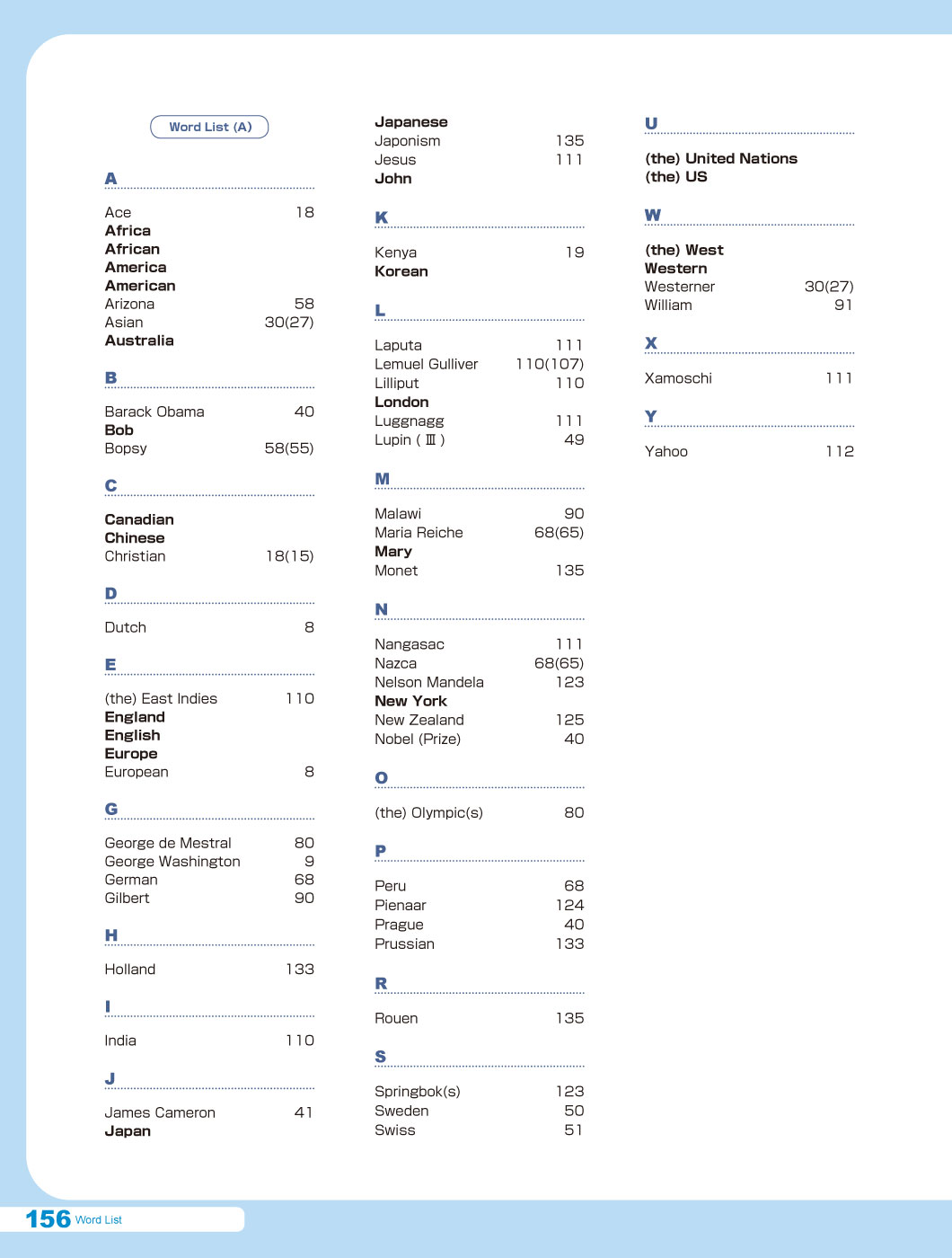 Word List (A)

A

Ace 18
Africa
African
America
American
Arizona 58
Asian 30(27)
Australia

B

Barack Obama 40
Bob
Bopsy 58(55)

C

Canadian
Chinese
Christian 18(15)

D

Dutch 8

E

(the) East Indies 110
England
English
Europe
European 8

G

George de Mestral 80
George Washington 9
German 68
Gilbert 90

H

Holland 133

I

India 110

J

James Cameron 41
Japan

Japanese
Japonism 135
Jesus 111
John

K

Kenya 19
Korean

L

Laputa 111
Lemuel Gulliver 110(107)
Lilliput 110
London
Luggnagg 111
Lupin ( Ⅲ ) 49

M

Malawi 90
Maria Reiche 68(65)
Mary
Monet 135

N

Nangasac 111
Nazca 68(65)
Nelson Mandela 123
New York
New Zealand 125
Nobel (Prize) 40

O

(the) Olympic(s) 80

P

Peru 68
Pienaar 124
Prague 40
Prussian 133

R

Rouen 135

S

Springbok(s) 123
Sweden 50
Swiss 51

U

(the) United Nations
(the) US

W

(the) West
Western
Westerner 30(27)
William 91

X

Xamoschi 111

Y

Yahoo 112

156 Word List